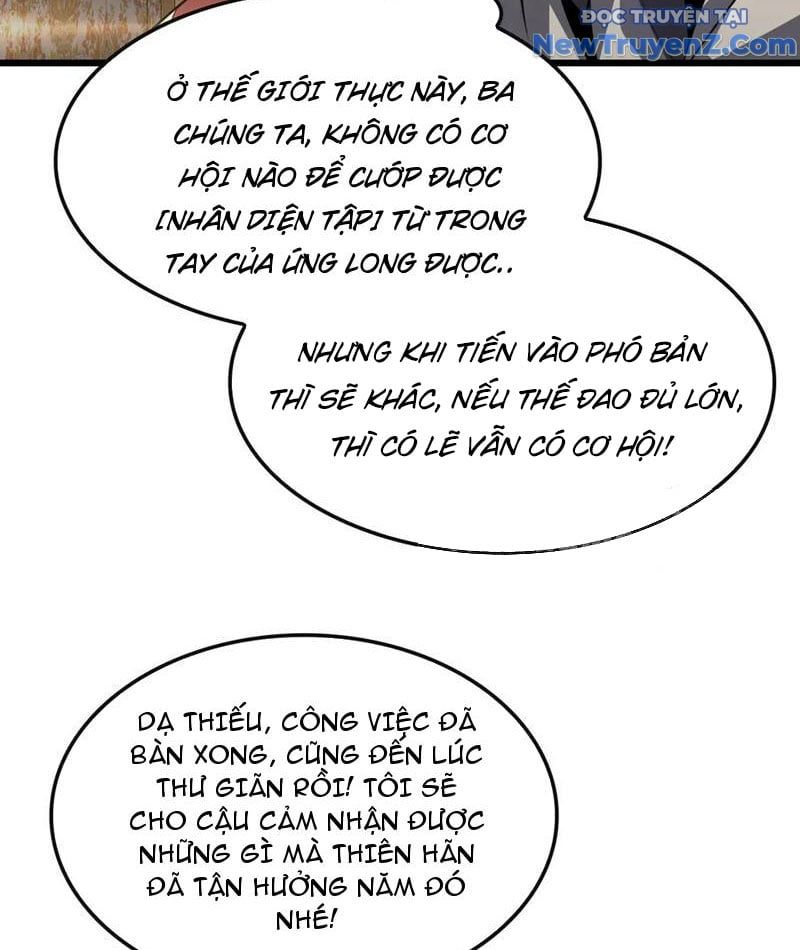 ĐỌC TRUYỆN TẠI
NewTruyenZ.Com

Ở THẾ GIỚI THỰC NÀY, BA CHÚNG TA, KHÔNG CÓ CƠ HỘI NÀO ĐỂ CƯỚP ĐƯỢC [NHÂN DIỆN TẬP] TỪ TRONG TAY CỦA ỨNG LONG ĐƯỢC..

NHƯNG KHI TIẾN VÀO PHÓ BẢN THÌ SẼ KHÁC, NẾU THẾ ĐAO ĐỦ LỚN, THÌ CÓ LẼ VẪN CÓ CƠ HỘI!

DẠ THIẾU, CÔNG VIỆC ĐÃ BÀN XONG, CŨNG ĐẾN LÚC THƯ GIÃN RỒI! TÔI SẼ CHO CẬU CẢM NHẬN ĐƯỢC NHỮNG GÌ MÀ THIÊN HÃN ĐÃ TẬN HƯỞNG NĂM ĐÓ NHÉ!